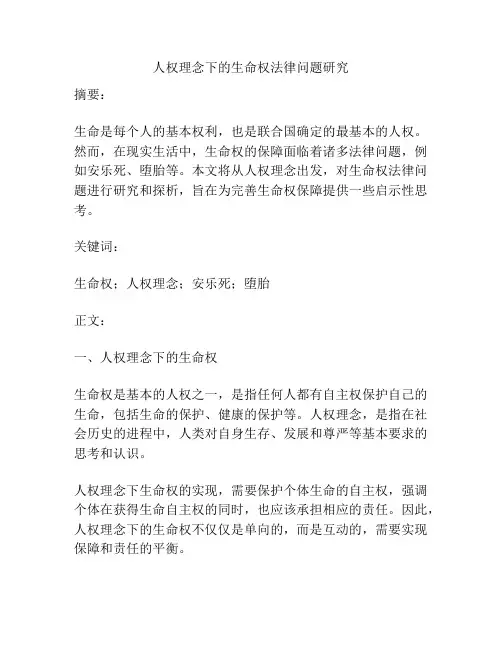 人权理念下的生命权法律问题研究

摘要：

生命是每个人的基本权利，也是联合国确定的最基本的人权。然而，在现实生活中，生命权的保障面临着诸多法律问题，例如安乐死、堕胎等。本文将从人权理念出发，对生命权法律问题进行研究和探析，旨在为完善生命权保障提供一些启示性思考。

关键词：

生命权；人权理念；安乐死；堕胎

正文：

一、人权理念下的生命权

生命权是基本的人权之一，是指任何人都有自主权保护自己的生命，包括生命的保护、健康的保护等。人权理念，是指在社会历史的进程中，人类对自身生存、发展和尊严等基本要求的思考和认识。

人权理念下生命权的实现，需要保护个体生命的自主权，强调个体在获得生命自主权的同时，也应该承担相应的责任。因此，人权理念下的生命权不仅仅是单向的，而是互动的，需要实现保障和责任的平衡。